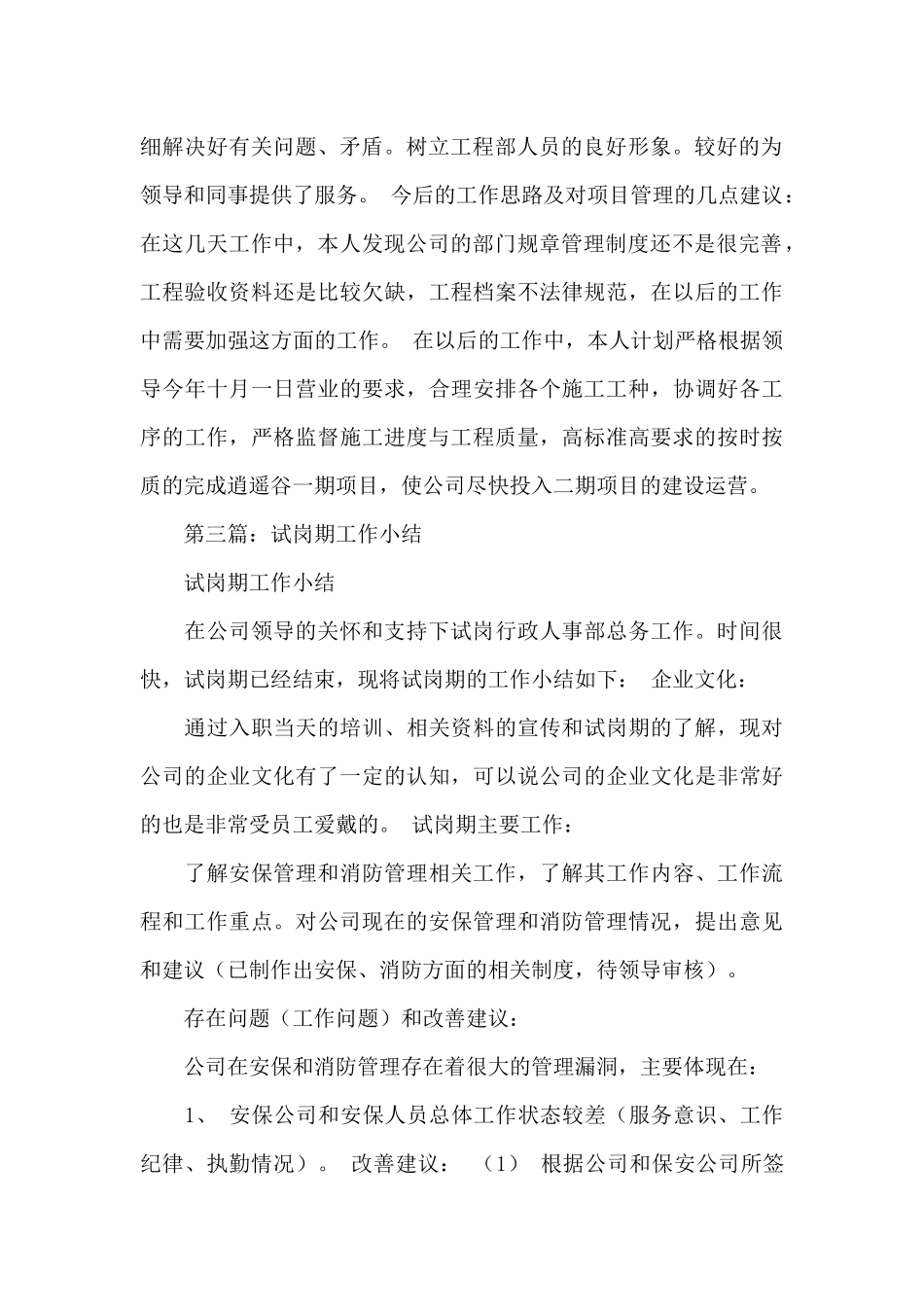 细解决好有关问题、矛盾。树立工程部人员的良好形象。较好的为领导和同事提供了服务。 今后的工作思路及对项目管理的几点建议：在这几天工作中，本人发现公司的部门规章管理制度还不是很完善，工程验收资料还是比较欠缺，工程档案不法律规范，在以后的工作中需要加强这方面的工作。 在以后的工作中，本人计划严格根据领导今年十月一日营业的要求，合理安排各个施工工种，协调好各工序的工作，严格监督施工进度与工程质量，高标准高要求的按时按质的完成逍遥谷一期项目，使公司尽快投入二期项目的建设运营。

第三篇：试岗期工作小结

试岗期工作小结

在公司领导的关怀和支持下试岗行政人事部总务工作。时间很快，试岗期已经结束，现将试岗期的工作小结如下： 企业文化：

通过入职当天的培训、相关资料的宣传和试岗期的了解，现对公司的企业文化有了一定的认知，可以说公司的企业文化是非常好的也是非常受员工爱戴的。 试岗期主要工作：

了解安保管理和消防管理相关工作，了解其工作内容、工作流程和工作重点。对公司现在的安保管理和消防管理情况，提出意见和建议（已制作出安保、消防方面的相关制度，待领导审核）。

存在问题（工作问题）和改善建议：

公司在安保和消防管理存在着很大的管理漏洞，主要体现在：

1、 安保公司和安保人员总体工作状态较差（服务意识、工作纪律、执勤情况）。 改善建议： （1） 根据公司和保安公司所签